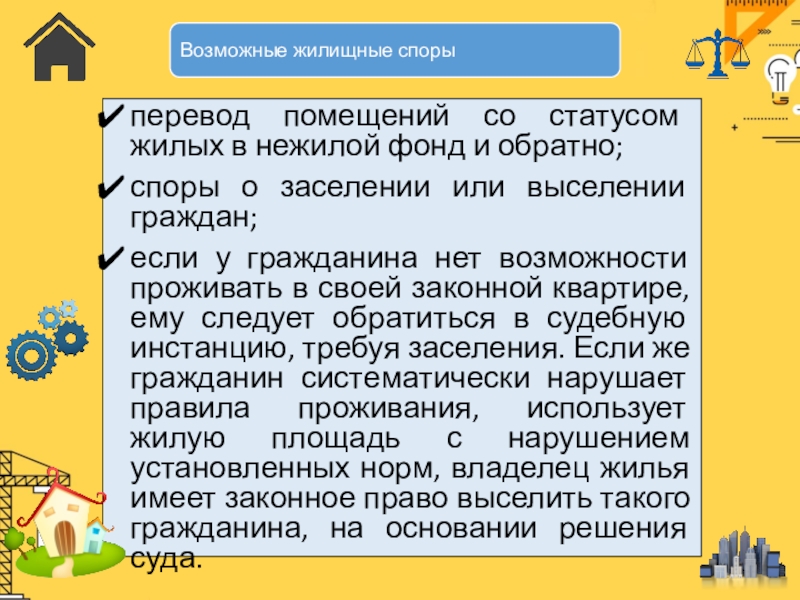 Возможные жилищные споры

✔ перевод помещений со статусом жилых в нежилой фонд и обратно;

✔ споры о заселении или выселении граждан;

✔ если у гражданина нет возможности проживать в своей законной квартире, ему следует обратиться в судебную инстанцию, требуя заселения. Если же гражданин систематически нарушает правила проживания, использует жилую площадь с нарушением установленных норм, владелец жилья имеет законное право выселить такого гражданина, на основании решения суда.